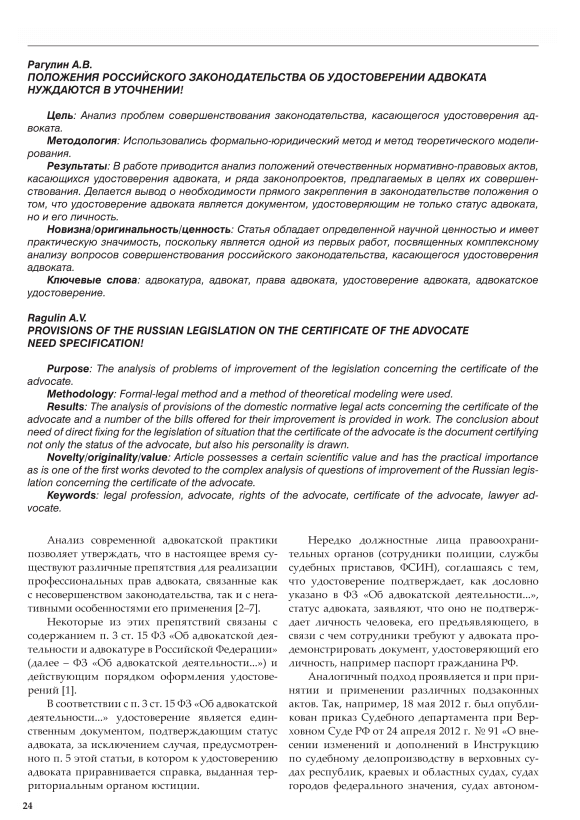 Рагулин А.В.
ПОЛОЖЕНИЯ РОССИЙСКОГО ЗАКОНОДАТЕЛЬСТВА ОБ УДОСТОВЕРЕНИИ АДВОКАТА НУЖДАЮТСЯ В УТОЧНЕНИИ!

Цель: Анализ проблем совершенствования законодательства, касающегося удостоверения адвоката.
Методология: Использовались формально-юридический метод и метод теоретического моделирования.
Результаты: В работе приводится анализ положений отечественных нормативно-правовых актов, касающихся удостоверения адвоката, и ряда законопроектов, предлагаемых в целях их совершенствования. Делается вывод о необходимости прямого закрепления в законодательстве положения о том, что удостоверение адвоката является документом, удостоверяющим не только статус адвоката, но и его личность.
Новизна/оригинальность/ценность: Статья обладает определенной научной ценностью и имеет практическую значимость, поскольку является одной из первых работ, посвященных комплексному анализу вопросов совершенствования российского законодательства, касающегося удостоверения адвоката.
Ключевые слова: адвокатура, адвокат, права адвоката, удостоверение адвоката, адвокатское удостоверение.

Ragulin A.V.
PROVISIONS OF THE RUSSIAN LEGISLATION ON THE CERTIFICATE OF THE ADVOCATE NEED SPECIFICATION!

Purpose: The analysis of problems of improvement of the legislation concerning the certificate of the advocate.
Methodology: Formal-legal method and a method of theoretical modeling were used.
Results: The analysis of provisions of the domestic normative legal acts concerning the certificate of the advocate and a number of the bills offered for their improvement is provided in work. The conclusion about need of direct fixing for the legislation of situation that the certificate of the advocate is the document certifying not only the status of the advocate, but also his personality is drawn.
Novelty/originality/value: Article possesses a certain scientific value and has the practical importance as is one of the first works devoted to the complex analysis of questions of improvement of the Russian legislation concerning the certificate of the advocate.
Keywords: legal profession, advocate, rights of the advocate, certificate of the advocate, lawyer advocate.

Анализ современной адвокатской практики позволяет утверждать, что в настоящее время существуют различные препятствия для реализации профессиональных прав адвоката, связанные как с несовершенством законодательства, так и с негативными особенностями его применения [2–7].

Некоторые из этих препятствий связаны с содержанием п. 3 ст. 15 ФЗ «Об адвокатской деятельности и адвокатуре в Российской Федерации» (далее – ФЗ «Об адвокатской деятельности...») и действующим порядком оформления удостоверений [1].

В соответствии с п. 3 ст. 15 ФЗ «Об адвокатской деятельности...» удостоверение является единственным документом, подтверждающим статус адвоката, за исключением случая, предусмотренного п. 5 этой статьи, в котором к удостоверению адвоката приравнивается справка, выданная территориальным органом юстиции.

Нередко должностные лица правоохранительных органов (сотрудники полиции, службы судебных приставов, ФСИН), соглашаясь с тем, что удостоверение подтверждает, как дословно указано в ФЗ «Об адвокатской деятельности...», статус адвоката, заявляют, что оно не подтверждает личность человека, его предъявляющего, в связи с чем сотрудники требуют у адвоката продемонстрировать документ, удостоверяющий его личность, например паспорт гражданина РФ.

Аналогичный подход проявляется и при принятии и применении различных подзаконных актов. Так, например, 18 мая 2012 г. был опубликован приказ Судебного департамента при Верховном Суде РФ от 24 апреля 2012 г. № 91 «О внесении изменений и дополнений в Инструкцию по судебному делопроизводству в верховных судах республик, краевых и областных судах, судах городов федерального значения, судах автоном-

24